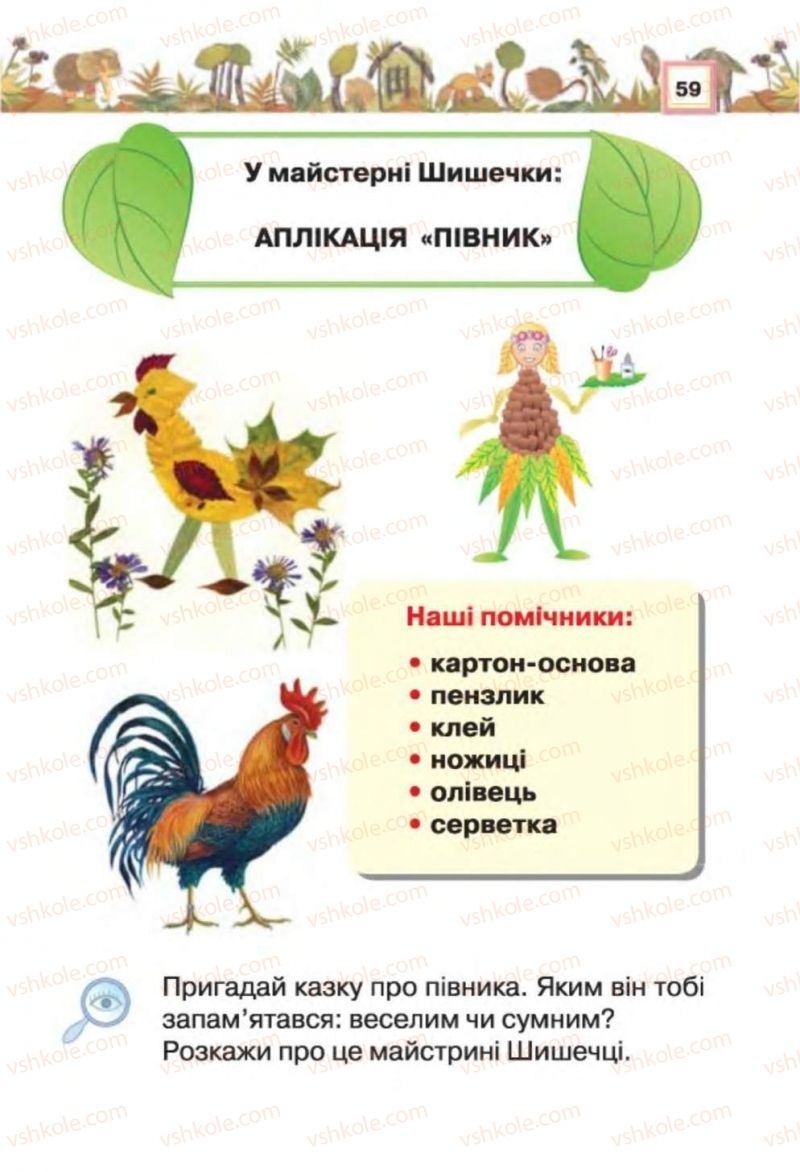 59

У майстерні Шишечки:

АПЛІКАЦІЯ «ПІВНИК»

Наші помічники:
• картон-основа
• пензлик
• клей
• ножиці
• олівець
• серветка

Пригадай казку про півника. Яким він тобі запам'ятався: веселим чи сумним? Розкажи про це майстрині Шишечці.

vshkole.com